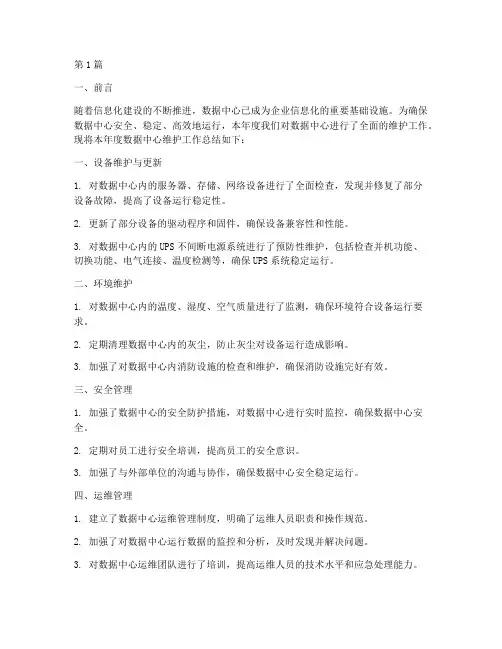 第1篇

一、前言

随着信息化建设的不断推进，数据中心已成为企业信息化的重要基础设施。为确保数据中心安全、稳定、高效地运行，本年度我们对数据中心进行了全面的维护工作。现将本年度数据中心维护工作总结如下：

一、设备维护与更新

1. 对数据中心内的服务器、存储、网络设备进行了全面检查，发现并修复了部分设备故障，提高了设备运行稳定性。

2. 更新了部分设备的驱动程序和固件，确保设备兼容性和性能。

3. 对数据中心内的UPS不间断电源系统进行了预防性维护，包括检查并机功能、切换功能、电气连接、温度检测等，确保UPS系统稳定运行。

二、环境维护

1. 对数据中心内的温度、湿度、空气质量进行了监测，确保环境符合设备运行要求。

2. 定期清理数据中心内的灰尘，防止灰尘对设备运行造成影响。

3. 加强了对数据中心内消防设施的检查和维护，确保消防设施完好有效。

三、安全管理

1. 加强了数据中心的安全防护措施，对数据中心进行实时监控，确保数据中心安全。

2. 定期对员工进行安全培训，提高员工的安全意识。

3. 加强了与外部单位的沟通与协作，确保数据中心安全稳定运行。

四、运维管理

1. 建立了数据中心运维管理制度，明确了运维人员职责和操作规范。

2. 加强了对数据中心运行数据的监控和分析，及时发现并解决问题。

3. 对数据中心运维团队进行了培训，提高运维人员的技术水平和应急处理能力。